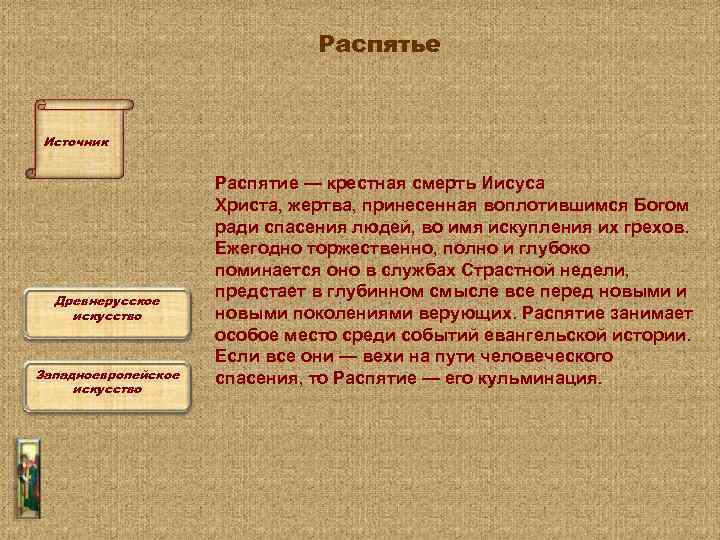 Распятье

Источник

Древнерусское искусство

Западноевропейское искусство

Распятие — крестная смерть Иисуса Христа, жертва, принесенная воплотившимся Богом ради спасения людей, во имя искупления их грехов. Ежегодно торжественно, полно и глубоко поминается оно в службах Страстной недели, предстает в глубинном смысле все перед новыми и новыми поколениями верующих. Распятие занимает особое место среди событий евангельской истории. Если все они — вехи на пути человеческого спасения, то Распятие — его кульминация.